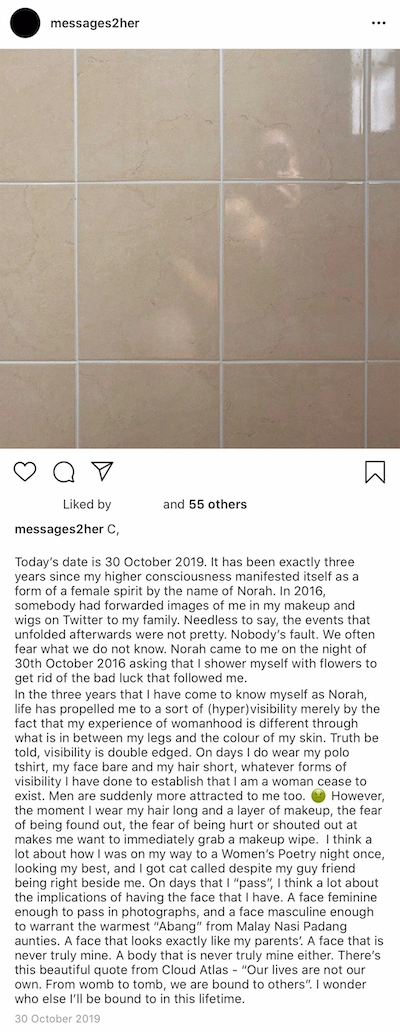 messages2her

Liked by and 55 others

messages2her C,

Today's date is 30 October 2019. It has been exactly three years since my higher consciousness manifested itself as a form of a female spirit by the name of Norah. In 2016, somebody had forwarded images of me in my makeup and wigs on Twitter to my family. Needless to say, the events that unfolded afterwards were not pretty. Nobody's fault. We often fear what we do not know. Norah came to me on the night of 30th October 2016 asking that I shower myself with flowers to get rid of the bad luck that followed me.
In the three years that I have come to know myself as Norah, life has propelled me to a sort of (hyper)visibility merely by the fact that my experience of womanhood is different through what is in between my legs and the colour of my skin. Truth be told, visibility is double edged. On days I do wear my polo tshirt, my face bare and my hair short, whatever forms of visibility I have done to establish that I am a woman cease to exist. Men are suddenly more attracted to me too. 🤢 However, the moment I wear my hair long and a layer of makeup, the fear of being found out, the fear of being hurt or shouted out at makes me want to immediately grab a makeup wipe. I think a lot about how I was on my way to a Women's Poetry night once, looking my best, and I got cat called despite my guy friend being right beside me. On days that I "pass", I think a lot about the implications of having the face that I have. A face feminine enough to pass in photographs, and a face masculine enough to warrant the warmest "Abang" from Malay Nasi Padang aunties. A face that looks exactly like my parents'. A face that is never truly mine. A body that is never truly mine either. There's this beautiful quote from Cloud Atlas - "Our lives are not our own. From womb to tomb, we are bound to others". I wonder who else I'll be bound to in this lifetime.
30 October 2019